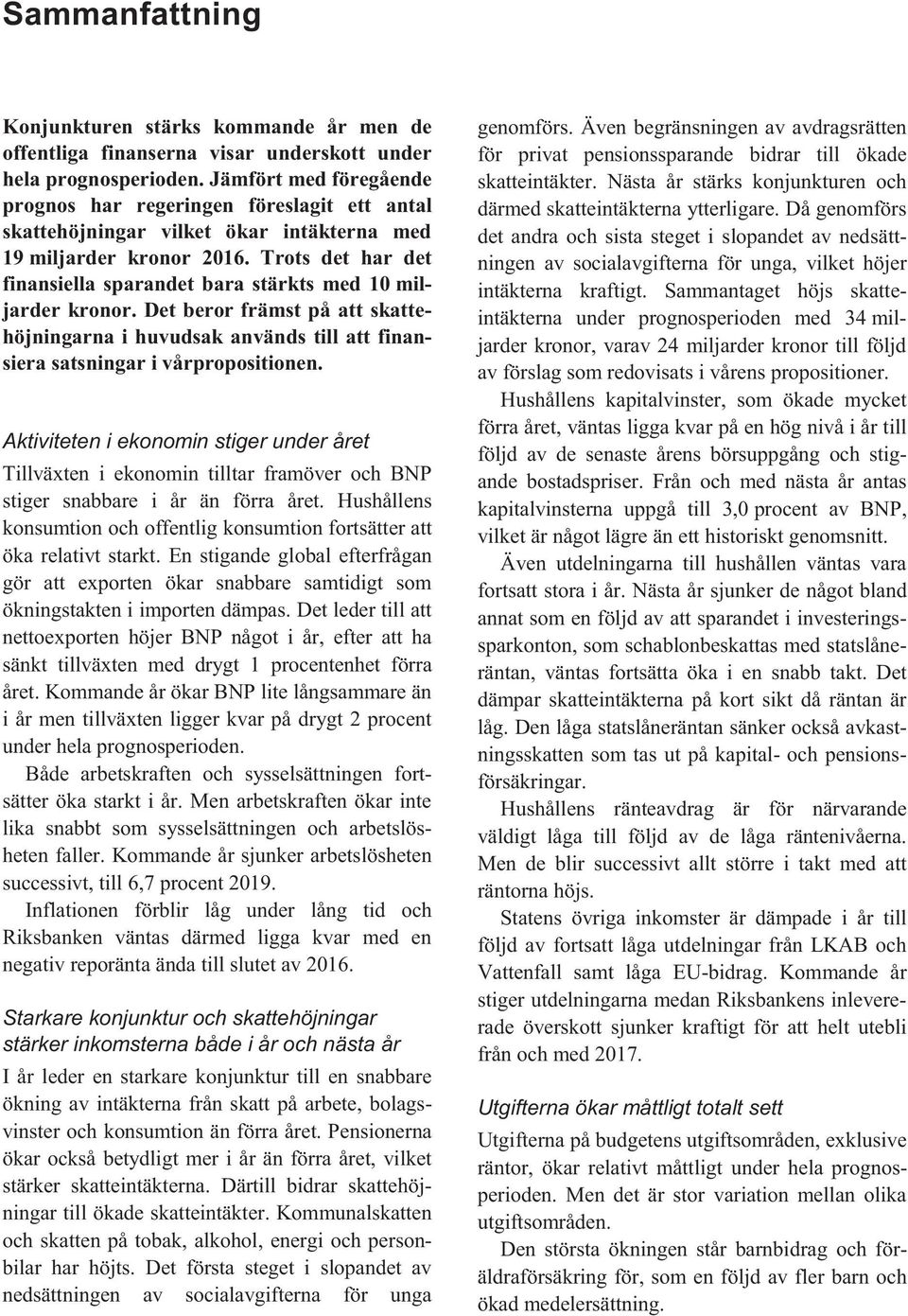 Sammanfattning

Konjunkturen stärks kommande år men de offentliga finanserna visar underskott under hela prognosperioden. Jämfört med föregående prognos har regeringen föreslagit ett antal skattehöjningar vilket ökar intäkterna med 19 miljarder kronor 2016. Trots det har det finansiella sparandet bara stärkts med 10 miljarder kronor. Det beror främst på att skattehöjningarna i huvudsak används till att finansiera satsningar i vårpropositionen.

Aktiviteten i ekonomin stiger under året

Tillväxten i ekonomin tilltar framöver och BNP stiger snabbare i år än förra året. Hushållens konsumtion och offentlig konsumtion fortsätter att öka relativt starkt. En stigande global efterfrågan gör att exporten ökar snabbare samtidigt som ökningstakten i importen dämpas. Det leder till att nettoexporten höjer BNP något i år, efter att ha sänkt tillväxten med drygt 1 procentenhet förra året. Kommande år ökar BNP lite långsammare än i år men tillväxten ligger kvar på drygt 2 procent under hela prognosperioden.

Både arbetskraften och sysselsättningen fortsätter öka starkt i år. Men arbetskraften ökar inte lika snabbt som sysselsättningen och arbetslösheten faller. Kommande år sjunker arbetslösheten successivt, till 6,7 procent 2019.

Inflationen förblir låg under lång tid och Riksbanken väntas därmed ligga kvar med en negativ reporänta ända till slutet av 2016.

Starkare konjunktur och skattehöjningar stärker inkomsterna både i år och nästa år

I år leder en starkare konjunktur till en snabbare ökning av intäkterna från skatt på arbete, bolagsvinster och konsumtion än förra året. Pensionerna ökar också betydligt mer i år än förra året, vilket stärker skatteintäkterna. Därtill bidrar skattehöjningar till ökade skatteintäkter. Kommunalskatten och skatten på tobak, alkohol, energi och personbilar har höjts. Det första steget i slopandet av nedsättningen av socialavgifterna för unga genomförs. Även begränsningen av avdragsrätten för privat pensionssparande bidrar till ökade skatteintäkter. Nästa år stärks konjunkturen och därmed skatteintäkterna ytterligare. Då genomförs det andra och sista steget i slopandet av nedsättningen av socialavgifterna för unga, vilket höjer intäkterna kraftigt. Sammantaget höjs skatteintäkterna under prognosperioden med 34 miljarder kronor, varav 24 miljarder kronor till följd av förslag som redovisats i vårens propositioner.

Hushållens kapitalvinster, som ökade mycket förra året, väntas ligga kvar på en hög nivå i år till följd av de senaste årens börsuppgång och stigande bostadspriser. Från och med nästa år antas kapitalvinsterna uppgå till 3,0 procent av BNP, vilket är något lägre än ett historiskt genomsnitt.

Även utdelningarna till hushållen väntas vara fortsatt stora i år. Nästa år sjunker de något bland annat som en följd av att sparandet i investeringssparkonton, som schablonbeskattas med statslåneräntan, väntas fortsätta öka i en snabb takt. Det dämpar skatteintäkterna på kort sikt då räntan är låg. Den låga statslåneräntan sänker också avkastningsskatten som tas ut på kapital- och pensionsförsäkringar.

Hushållens ränteavdrag är för närvarande väldigt låga till följd av de låga räntenivåerna. Men de blir successivt allt större i takt med att räntorna höjs.

Statens övriga inkomster är dämpade i år till följd av fortsatt låga utdelningar från LKAB och Vattenfall samt låga EU-bidrag. Kommande år stiger utdelningarna medan Riksbankens inlevererade överskott sjunker kraftigt för att helt utebli från och med 2017.

Utgifterna ökar måttligt totalt sett

Utgifterna på budgetens utgiftsområden, exklusive räntor, ökar relativt måttligt under hela prognosperioden. Men det är stor variation mellan olika utgiftsområden.

Den största ökningen står barnbidrag och föräldraförsäkring för, som en följd av fler barn och ökad medelersättning.